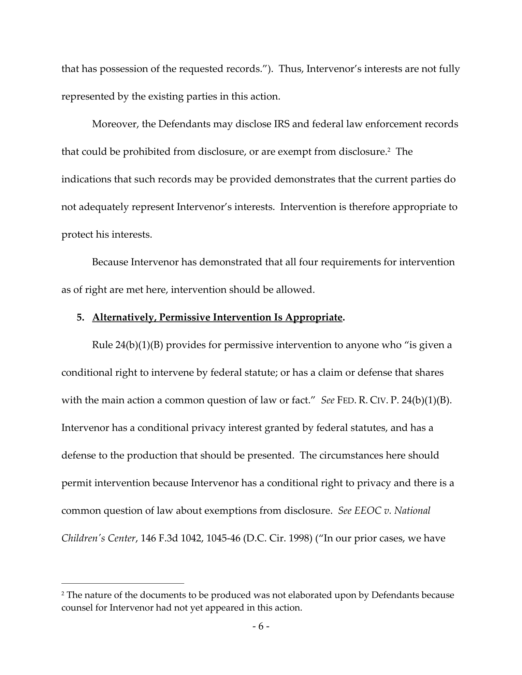 that has possession of the requested records."). Thus, Intervenor's interests are not fully represented by the existing parties in this action.

Moreover, the Defendants may disclose IRS and federal law enforcement records that could be prohibited from disclosure, or are exempt from disclosure.$^2$ The indications that such records may be provided demonstrates that the current parties do not adequately represent Intervenor's interests. Intervention is therefore appropriate to protect his interests.

Because Intervenor has demonstrated that all four requirements for intervention as of right are met here, intervention should be allowed.

5. Alternatively, Permissive Intervention Is Appropriate.

Rule 24(b)(1)(B) provides for permissive intervention to anyone who "is given a conditional right to intervene by federal statute; or has a claim or defense that shares with the main action a common question of law or fact." See FED. R. CIV. P. 24(b)(1)(B). Intervenor has a conditional privacy interest granted by federal statutes, and has a defense to the production that should be presented. The circumstances here should permit intervention because Intervenor has a conditional right to privacy and there is a common question of law about exemptions from disclosure. See EEOC v. National Children's Center, 146 F.3d 1042, 1045-46 (D.C. Cir. 1998) ("In our prior cases, we have

$^2$ The nature of the documents to be produced was not elaborated upon by Defendants because counsel for Intervenor had not yet appeared in this action.

- 6 -